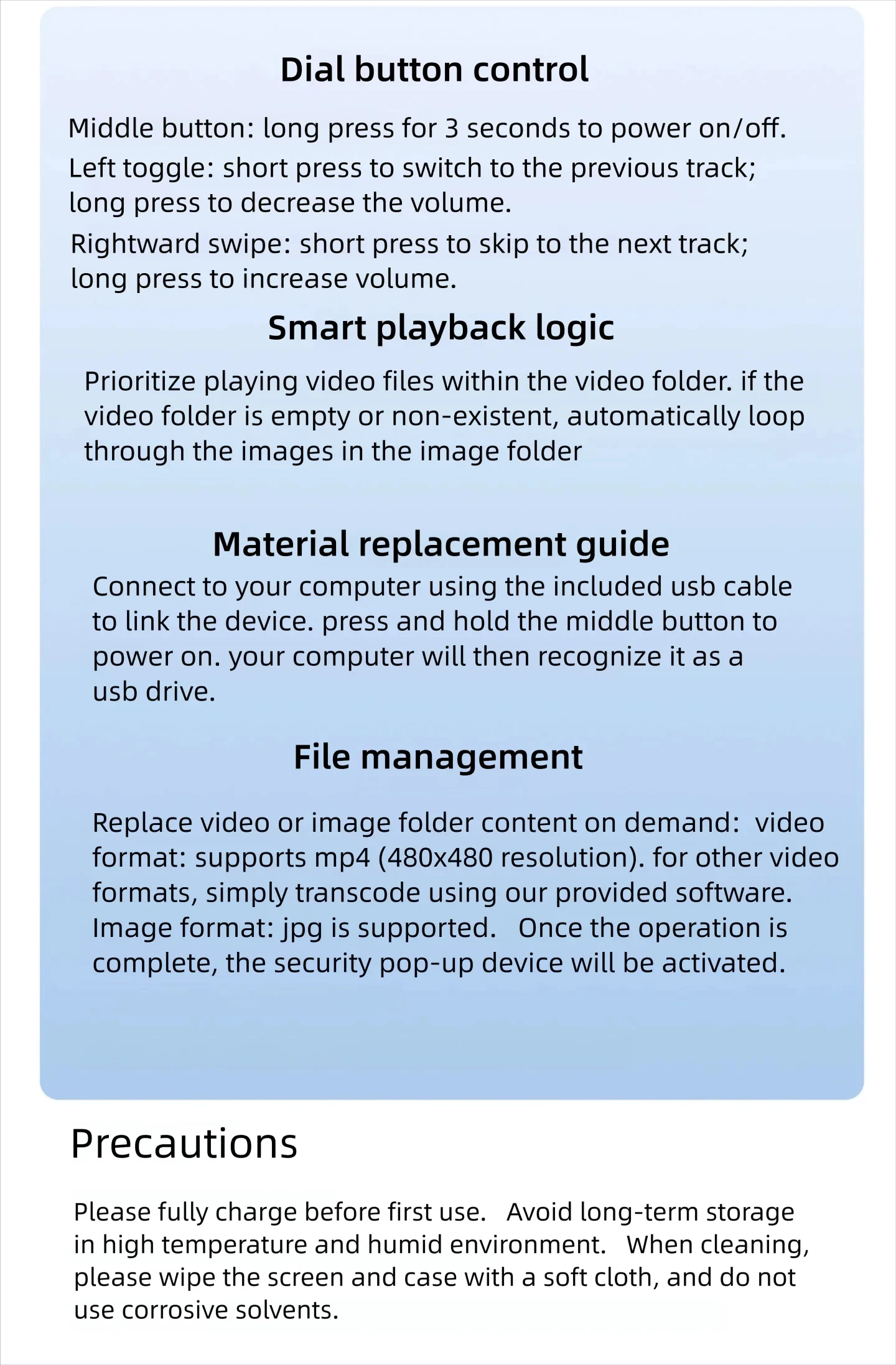 Dial button control

Middle button: long press for 3 seconds to power on/off.

Left toggle: short press to switch to the previous track; long press to decrease the volume.

Rightward swipe: short press to skip to the next track; long press to increase volume.

Smart playback logic

Prioritize playing video files within the video folder. if the video folder is empty or non-existent, automatically loop through the images in the image folder

Material replacement guide

Connect to your computer using the included usb cable to link the device. press and hold the middle button to power on. your computer will then recognize it as a usb drive.

File management

Replace video or image folder content on demand: video format: supports mp4 (480x480 resolution). for other video formats, simply transcode using our provided software. Image format: jpg is supported. Once the operation is complete, the security pop-up device will be activated.

Precautions

Please fully charge before first use. Avoid long-term storage in high temperature and humid environment. When cleaning, please wipe the screen and case with a soft cloth, and do not use corrosive solvents.